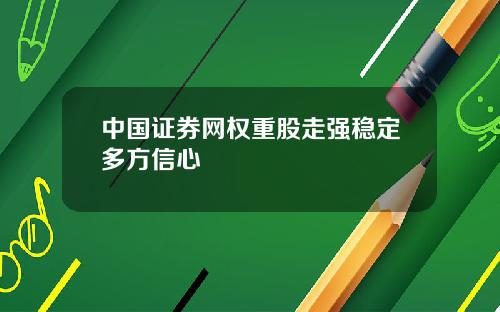 中国证券网权重股走强稳定多方信心